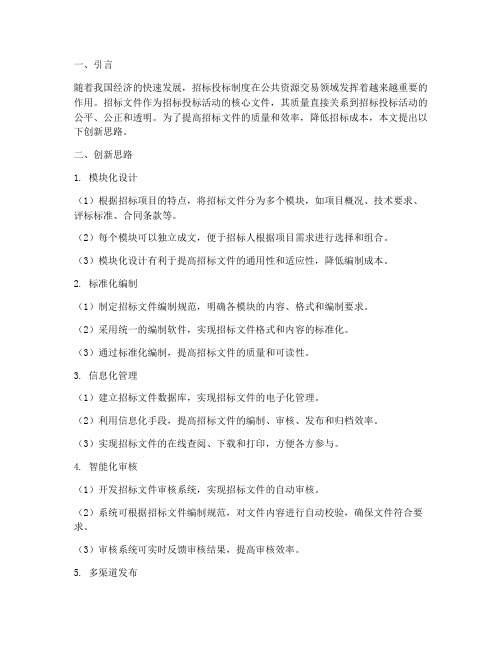 一、引言

随着我国经济的快速发展，招标投标制度在公共资源交易领域发挥着越来越重要的作用。招标文件作为招标投标活动的核心文件，其质量直接关系到招标投标活动的公平、公正和透明。为了提高招标文件的质量和效率，降低招标成本，本文提出以下创新思路。

二、创新思路

1. 模块化设计

（1）根据招标项目的特点，将招标文件分为多个模块，如项目概况、技术要求、评标标准、合同条款等。

（2）每个模块可以独立成文，便于招标人根据项目需求进行选择和组合。

（3）模块化设计有利于提高招标文件的通用性和适应性，降低编制成本。

2. 标准化编制

（1）制定招标文件编制规范，明确各模块的内容、格式和编制要求。

（2）采用统一的编制软件，实现招标文件格式和内容的标准化。

（3）通过标准化编制，提高招标文件的质量和可读性。

3. 信息化管理

（1）建立招标文件数据库，实现招标文件的电子化管理。

（2）利用信息化手段，提高招标文件的编制、审核、发布和归档效率。

（3）实现招标文件的在线查阅、下载和打印，方便各方参与。

4. 智能化审核

（1）开发招标文件审核系统，实现招标文件的自动审核。

（2）系统可根据招标文件编制规范，对文件内容进行自动校验，确保文件符合要求。

（3）审核系统可实时反馈审核结果，提高审核效率。

5. 多渠道发布